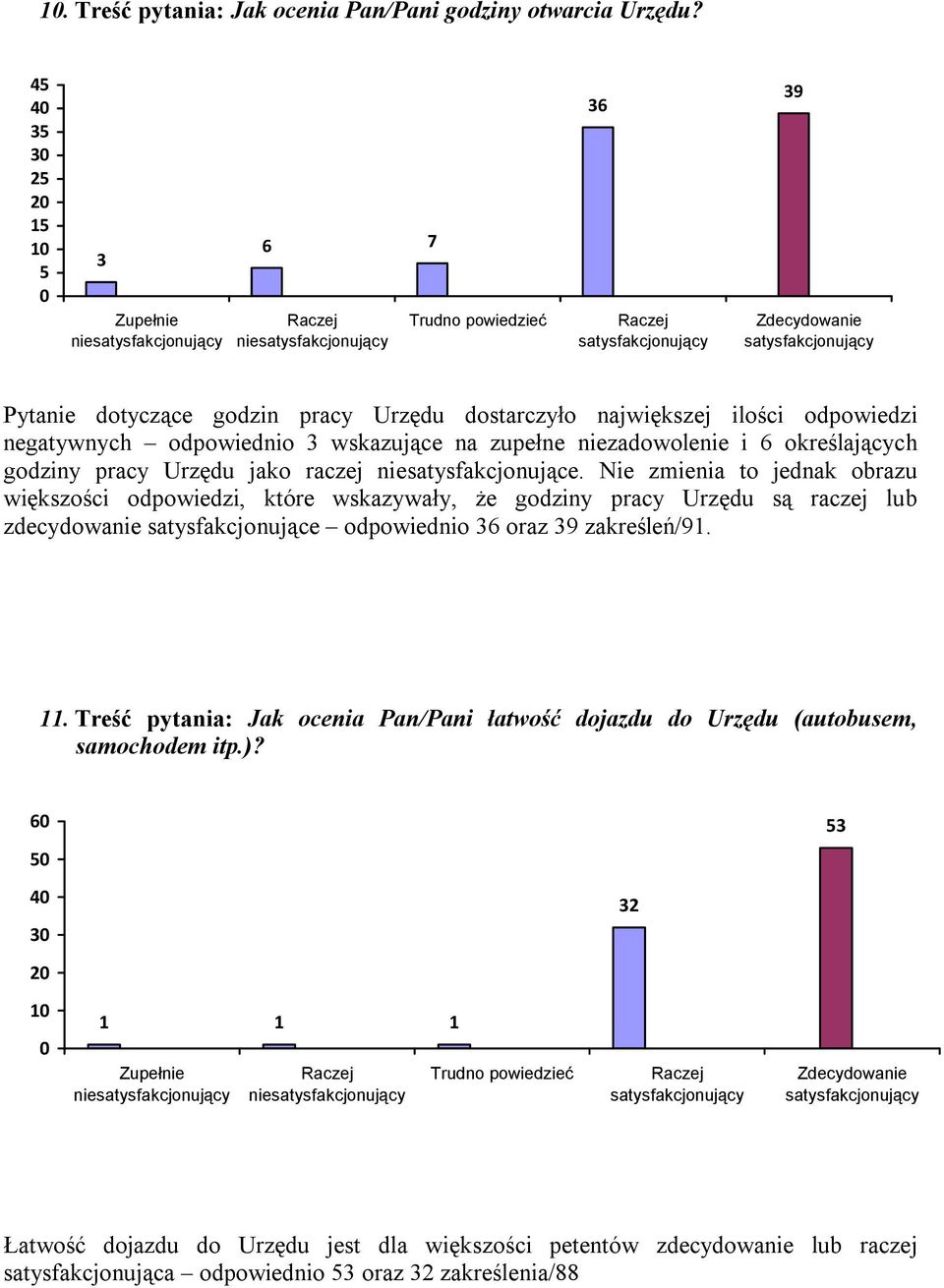 10. Treść pytania: Jak ocenia Pan/Pani godziny otwarcia Urzędu?

45
40
35
30
25
20
15
10
5
0

3
6
7
36
39

Zupełnie niesatysfakcjonujący
Raczej niesatysfakcjonujący
Trudno powiedzieć
Raczej satysfakcjonujący
Zdecydowanie satysfakcjonujący

Pytanie dotyczące godzin pracy Urzędu dostarczyło największej ilości odpowiedzi negatywnych – odpowiednio 3 wskazujące na zupełne niezadowolenie i 6 określających godziny pracy Urzędu jako raczej niesatysfakcjonujące. Nie zmienia to jednak obrazu większości odpowiedzi, które wskazywały, że godziny pracy Urzędu są raczej lub zdecydowanie satysfakcjonujące – odpowiednio 36 oraz 39 zakreśleń/91.

11. Treść pytania: Jak ocenia Pan/Pani łatwość dojazdu do Urzędu (autobusem, samochodem itp.)?

60
50
40
30
20
10
0

1
1
1
32
53

Zupełnie niesatysfakcjonujący
Raczej niesatysfakcjonujący
Trudno powiedzieć
Raczej satysfakcjonujący
Zdecydowanie satysfakcjonujący

Łatwość dojazdu do Urzędu jest dla większości petentów zdecydowanie lub raczej satysfakcjonująca – odpowiednio 53 oraz 32 zakreślenia/88